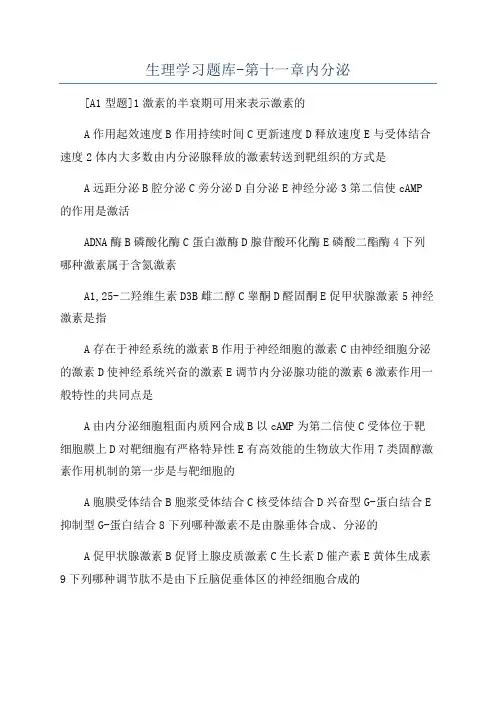 生理学习题库-第十一章内分泌

[A1 型题]1 激素的半衰期可用来表示激素的

A 作用起效速度 B 作用持续时间 C 更新速度 D 释放速度 E 与受体结合速度 2 体内大多数由内分泌腺释放的激素转送到靶组织的方式是

A 远距分泌 B 腔分泌 C 旁分泌 D 自分泌 E 神经分泌 3 第二信使 cAMP 的作用是激活

ADNA 酶 B 磷酸化酶 C 蛋白激酶 D 腺苷酸环化酶 E 磷酸二酯酶 4 下列哪种激素属于含氮激素

A1,25-二羟维生素 D3B 雌二醇 C 睾酮 D 醛固酮 E 促甲状腺激素 5 神经激素是指

A 存在于神经系统的激素 B 作用于神经细胞的激素 C 由神经细胞分泌的激素 D 使神经系统兴奋的激素 E 调节内分泌腺功能的激素 6 激素作用一般特性的共同点是

A 由内分泌细胞粗面内质网合成 B 以 cAMP 为第二信使 C 受体位于靶细胞膜上 D 对靶细胞有严格特异性 E 有高效能的生物放大作用 7 类固醇激素作用机制的第一步是与靶细胞的

A 胞膜受体结合 B 胞浆受体结合 C 核受体结合 D 兴奋型 G-蛋白结合 E 抑制型 G-蛋白结合 8 下列哪种激素不是由腺垂体合成、分泌的

A 促甲状腺激素 B 促肾上腺皮质激素 C 生长素 D 催产素 E 黄体生成素 9 下列哪种调节肽不是由下丘脑促垂体区的神经细胞合成的